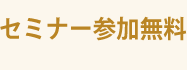 セミナー参加無料